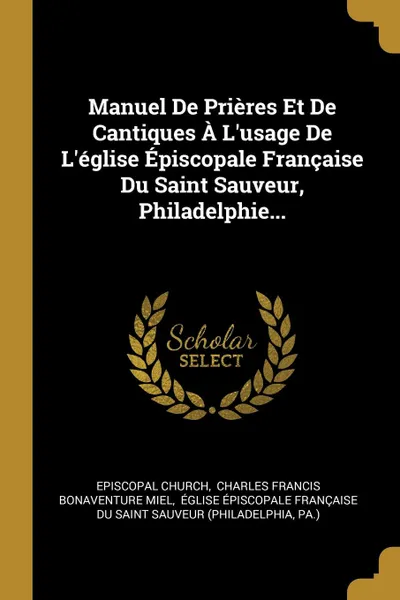 Manuel De Prières Et De Cantiques À L'usage De L'église Épiscopale Française Du Saint Sauveur, Philadelphie...

Scholar SELECT

EPISCOPAL CHURCH, CHARLES FRANCIS BONAVENTURE MIEL, ÉGLISE ÉPISCOPALE FRANÇAISE DU SAINT SAUVEUR (PHILADELPHIA, PA.)